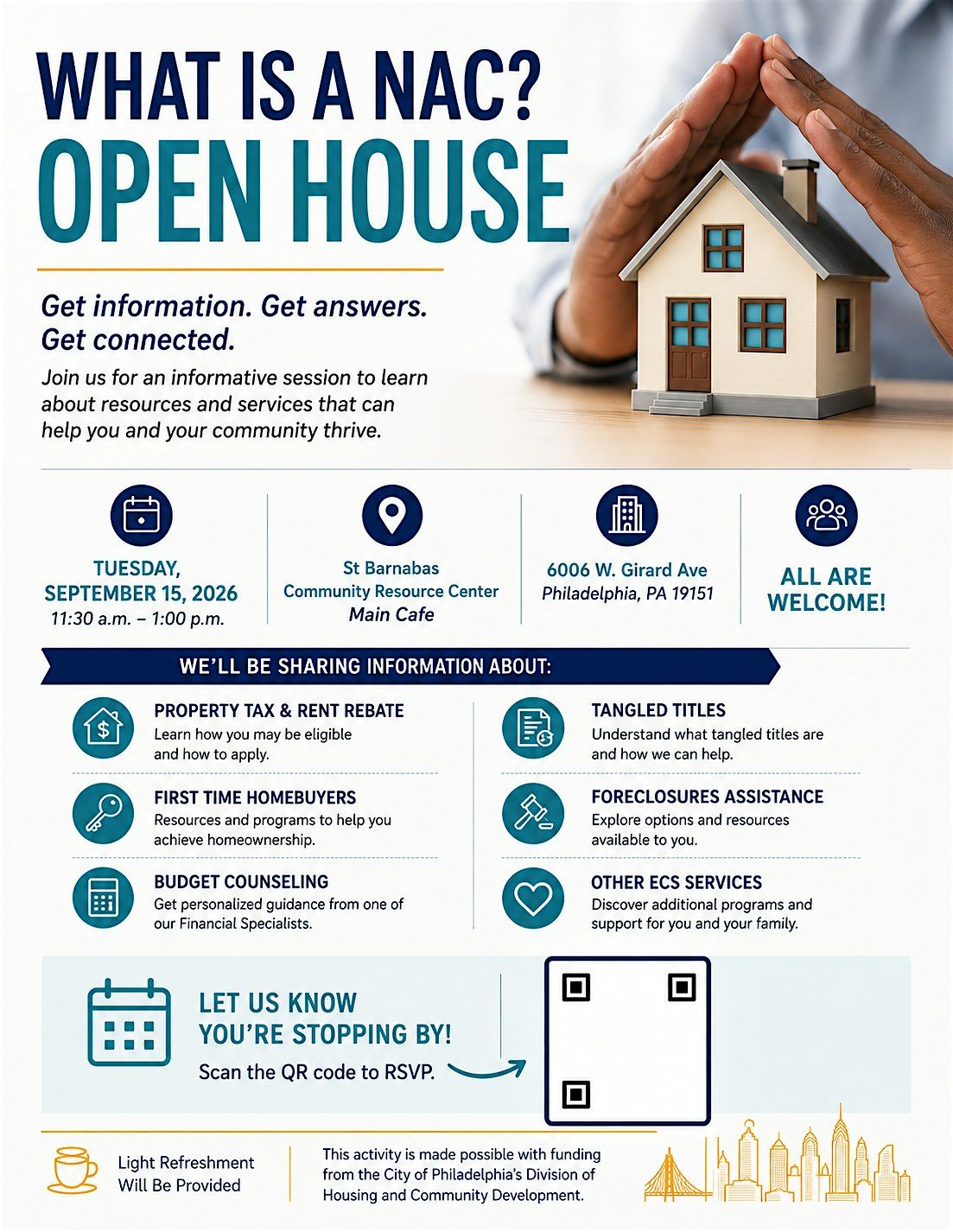 WHAT IS A NAC?
OPEN HOUSE

Get information. Get answers. Get connected.

Join us for an informative session to learn about resources and services that can help you and your community thrive.

TUESDAY, SEPTEMBER 15, 2026
11:30 a.m. – 1:00 p.m.

St Barnabas Community Resource Center
Main Cafe

6006 W. Girard Ave
Philadelphia, PA 19151

ALL ARE WELCOME!

WE'LL BE SHARING INFORMATION ABOUT:

PROPERTY TAX & RENT REBATE
Learn how you may be eligible and how to apply.

FIRST TIME HOMEBUYERS
Resources and programs to help you achieve homeownership.

BUDGET COUNSELING
Get personalized guidance from one of our Financial Specialists.

TANGLED TITLES
Understand what tangled titles are and how we can help.

FORECLOSURES ASSISTANCE
Explore options and resources available to you.

OTHER ECS SERVICES
Discover additional programs and support for you and your family.

LET US KNOW YOU'RE STOPPING BY!
Scan the QR code to RSVP.

Light Refreshment Will Be Provided

This activity is made possible with funding from the City of Philadelphia's Division of Housing and Community Development.